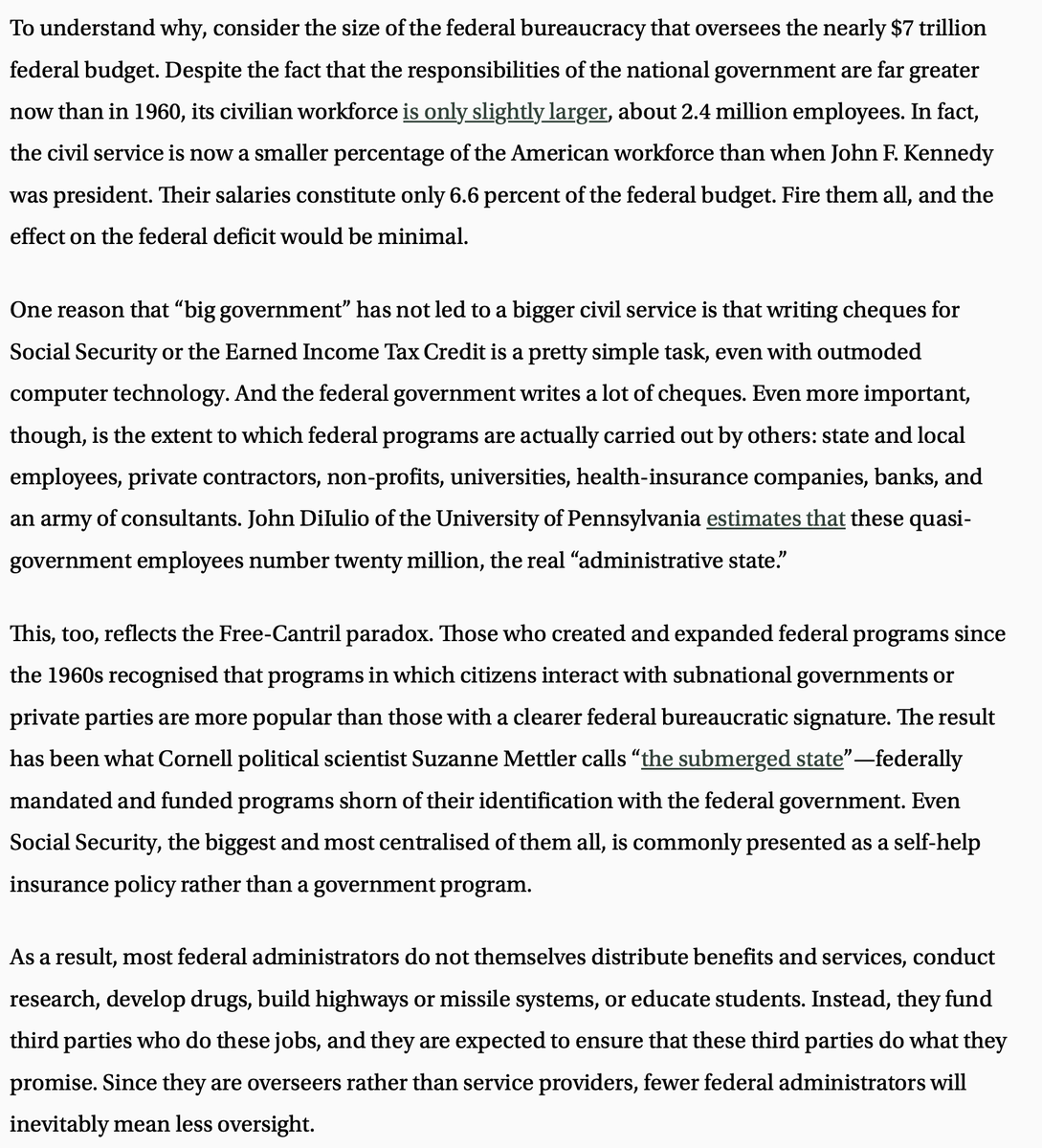 To understand why, consider the size of the federal bureaucracy that oversees the nearly \$7 trillion federal budget. Despite the fact that the responsibilities of the national government are far greater now than in 1960, its civilian workforce is only slightly larger, about 2.4 million employees. In fact, the civil service is now a smaller percentage of the American workforce than when John F. Kennedy was president. Their salaries constitute only 6.6 percent of the federal budget. Fire them all, and the effect on the federal deficit would be minimal.

One reason that “big government” has not led to a bigger civil service is that writing cheques for Social Security or the Earned Income Tax Credit is a pretty simple task, even with outmoded computer technology. And the federal government writes a lot of cheques. Even more important, though, is the extent to which federal programs are actually carried out by others: state and local employees, private contractors, non-profits, universities, health-insurance companies, banks, and an army of consultants. John DiIulio of the University of Pennsylvania estimates that these quasi-government employees number twenty million, the real “administrative state.”

This, too, reflects the Free-Cantril paradox. Those who created and expanded federal programs since the 1960s recognised that programs in which citizens interact with subnational governments or private parties are more popular than those with a clearer federal bureaucratic signature. The result has been what Cornell political scientist Suzanne Mettler calls “the submerged state”—federally mandated and funded programs shorn of their identification with the federal government. Even Social Security, the biggest and most centralised of them all, is commonly presented as a self-help insurance policy rather than a government program.

As a result, most federal administrators do not themselves distribute benefits and services, conduct research, develop drugs, build highways or missile systems, or educate students. Instead, they fund third parties who do these jobs, and they are expected to ensure that these third parties do what they promise. Since they are overseers rather than service providers, fewer federal administrators will inevitably mean less oversight.